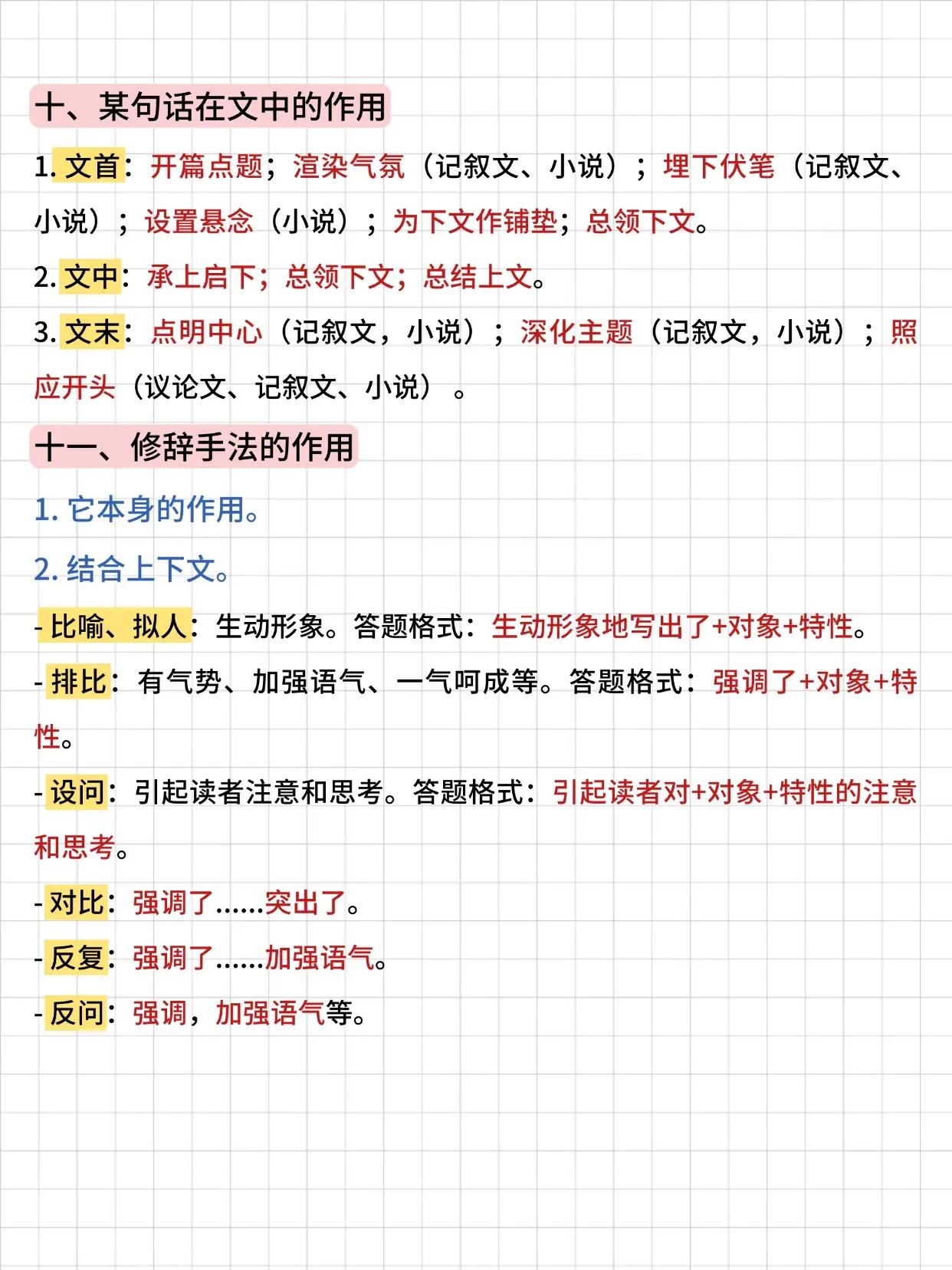 十、某句话在文中的作用

1. 文首：开篇点题；渲染气氛（记叙文、小说）；埋下伏笔（记叙文、小说）；设置悬念（小说）；为下文作铺垫；总领下文。

2. 文中：承上启下；总领下文；总结上文。

3. 文末：点明中心（记叙文，小说）；深化主题（记叙文，小说）；照应开头（议论文、记叙文、小说）。

十一、修辞手法的作用

1. 它本身的作用。

2. 结合上下文。

- 比喻、拟人：生动形象。答题格式：生动形象地写出了+对象+特性。

- 排比：有气势、加强语气、一气呵成等。答题格式：强调了+对象+特性。

- 设问：引起读者注意和思考。答题格式：引起读者对+对象+特性的注意和思考。

- 对比：强调了......突出了。

- 反复：强调了......加强语气。

- 反问：强调，加强语气等。